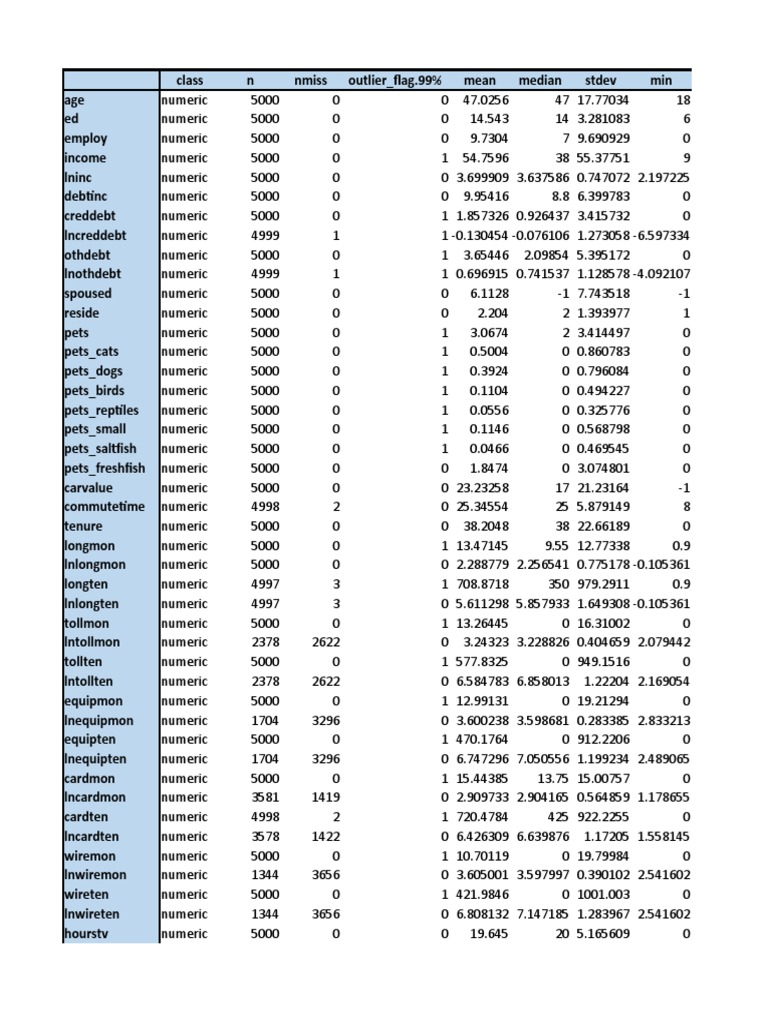 |  | class | n | nmiss | outlier_flag.99% | mean | median | stdev | min |
|---|---|---|---|---|---|---|---|---|
| age | numeric | 5000 | 0 | 0 | 47.0256 | 47 | 17.77034 | 18 |
| ed | numeric | 5000 | 0 | 0 | 14.543 | 14 | 3.281083 | 6 |
| employ | numeric | 5000 | 0 | 0 | 9.7304 | 7 | 9.690929 | 0 |
| income | numeric | 5000 | 0 | 1 | 54.7596 | 38 | 55.37751 | 9 |
| lninc | numeric | 5000 | 0 | 0 | 3.699909 | 3.637586 | 0.747072 | 2.197225 |
| debtinc | numeric | 5000 | 0 | 0 | 9.95416 | 8.8 | 6.399783 | 0 |
| creddebt | numeric | 5000 | 0 | 1 | 1.857326 | 0.926437 | 3.415732 | 0 |
| lncreddebt | numeric | 4999 | 1 | 1 | -0.130454 | -0.076106 | 1.273058 | -6.597334 |
| othdebt | numeric | 5000 | 0 | 1 | 3.65446 | 2.09854 | 5.395172 | 0 |
| lnothdebt | numeric | 4999 | 1 | 1 | 0.696915 | 0.741537 | 1.128578 | -4.092107 |
| spoused | numeric | 5000 | 0 | 0 | 6.1128 | -1 | 7.743518 | -1 |
| reside | numeric | 5000 | 0 | 0 | 2.204 | 2 | 1.393977 | 1 |
| pets | numeric | 5000 | 0 | 1 | 3.0674 | 2 | 3.414497 | 0 |
| pets_cats | numeric | 5000 | 0 | 1 | 0.5004 | 0 | 0.860783 | 0 |
| pets_dogs | numeric | 5000 | 0 | 1 | 0.3924 | 0 | 0.796084 | 0 |
| pets_birds | numeric | 5000 | 0 | 1 | 0.1104 | 0 | 0.494227 | 0 |
| pets_reptiles | numeric | 5000 | 0 | 1 | 0.0556 | 0 | 0.325776 | 0 |
| pets_small | numeric | 5000 | 0 | 1 | 0.1146 | 0 | 0.568798 | 0 |
| pets_saltfish | numeric | 5000 | 0 | 1 | 0.0466 | 0 | 0.469545 | 0 |
| pets_freshfish | numeric | 5000 | 0 | 0 | 1.8474 | 0 | 3.074801 | 0 |
| carvalue | numeric | 5000 | 0 | 0 | 23.23258 | 17 | 21.23164 | -1 |
| commutetime | numeric | 4998 | 2 | 0 | 25.34554 | 25 | 5.879149 | 8 |
| tenure | numeric | 5000 | 0 | 0 | 38.2048 | 38 | 22.66189 | 0 |
| longmon | numeric | 5000 | 0 | 1 | 13.47145 | 9.55 | 12.77338 | 0.9 |
| lnlongmon | numeric | 5000 | 0 | 0 | 2.288779 | 2.256541 | 0.775178 | -0.105361 |
| longten | numeric | 4997 | 3 | 1 | 708.8718 | 350 | 979.2911 | 0.9 |
| lnlongten | numeric | 4997 | 3 | 0 | 5.611298 | 5.857933 | 1.649308 | -0.105361 |
| tollmon | numeric | 5000 | 0 | 1 | 13.26445 | 0 | 16.31002 | 0 |
| lntollmon | numeric | 2378 | 2622 | 0 | 3.24323 | 3.228826 | 0.404659 | 2.079442 |
| tollten | numeric | 5000 | 0 | 1 | 577.8325 | 0 | 949.1516 | 0 |
| lntollten | numeric | 2378 | 2622 | 0 | 6.584783 | 6.858013 | 1.22204 | 2.169054 |
| equipmon | numeric | 5000 | 0 | 1 | 12.99131 | 0 | 19.21294 | 0 |
| lnequipmon | numeric | 1704 | 3296 | 0 | 3.600238 | 3.598681 | 0.283385 | 2.833213 |
| equipten | numeric | 5000 | 0 | 1 | 470.1764 | 0 | 912.2206 | 0 |
| lnequipten | numeric | 1704 | 3296 | 0 | 6.747296 | 7.050556 | 1.199234 | 2.489065 |
| cardmon | numeric | 5000 | 0 | 1 | 15.44385 | 13.75 | 15.00757 | 0 |
| lncardmon | numeric | 3581 | 1419 | 0 | 2.909733 | 2.904165 | 0.564859 | 1.178655 |
| cardten | numeric | 4998 | 2 | 1 | 720.4784 | 425 | 922.2255 | 0 |
| lncardten | numeric | 3578 | 1422 | 0 | 6.426309 | 6.639876 | 1.17205 | 1.558145 |
| wiremon | numeric | 5000 | 0 | 1 | 10.70119 | 0 | 19.79984 | 0 |
| lnwiremon | numeric | 1344 | 3656 | 0 | 3.605001 | 3.597997 | 0.390102 | 2.541602 |
| wireten | numeric | 5000 | 0 | 1 | 421.9846 | 0 | 1001.003 | 0 |
| lnwireten | numeric | 1344 | 3656 | 0 | 6.808132 | 7.147185 | 1.283967 | 2.541602 |
| hourstv | numeric | 5000 | 0 | 0 | 19.645 | 20 | 5.165609 | 0 |